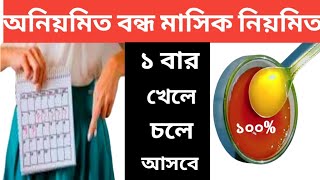 অনিয়মিত বন্ধ মাসিক নিয়মিত

১ বার খেলে চলে আসবে

১০০%